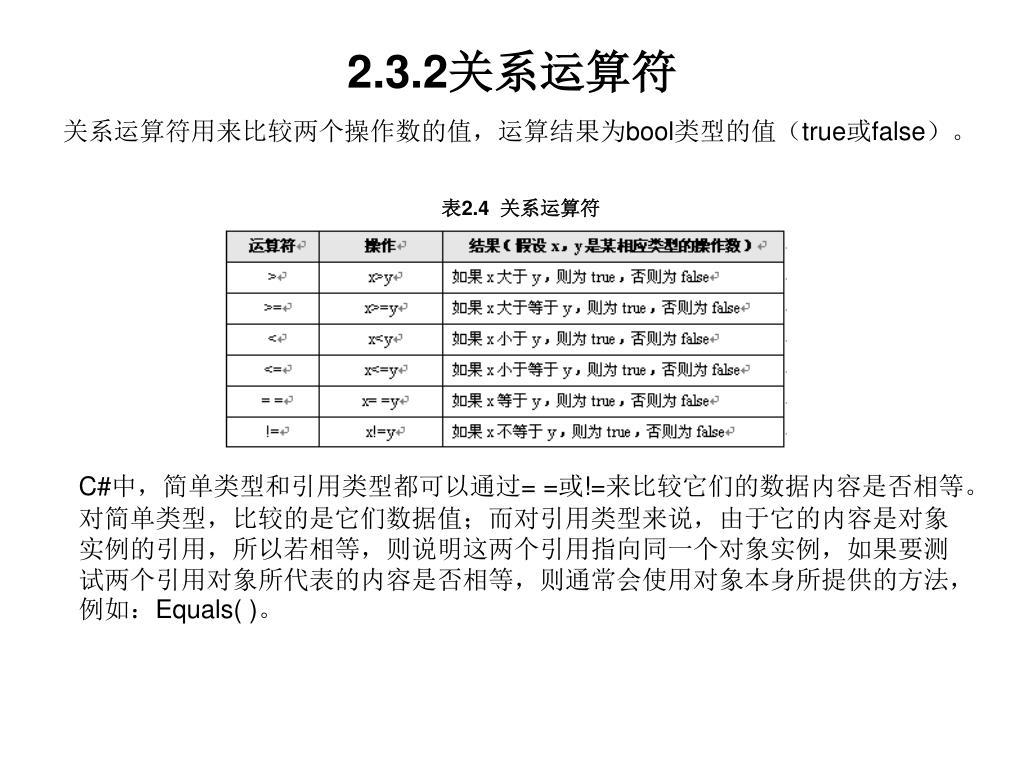 2.3.2关系运算符

关系运算符用来比较两个操作数的值，运算结果为bool类型的值（true或false）。

表2.4 关系运算符

| 运算符 | 操作 | 结果（假设 x，y是某相应类型的操作数） |
|---|---|---|
| > | x>y | 如果 x 大于 y，则为 true，否则为 false |
| >= | x>=y | 如果 x 大于等于 y，则为 true，否则为 false |
| < | x<y | 如果 x 小于 y，则为 true，否则为 false |
| <= | x<=y | 如果 x 小于等于 y，则为 true，否则为 false |
| = = | x= =y | 如果 x 等于 y，则为 true，否则为 false |
| != | x!=y | 如果 x 不等于 y，则为 true，否则为 false |

C#中，简单类型和引用类型都可以通过= =或!=来比较它们的数据内容是否相等。对简单类型，比较的是它们数据值；而对引用类型来说，由于它的内容是对象实例的引用，所以若相等，则说明这两个引用指向同一个对象实例，如果要测试两个引用对象所代表的内容是否相等，则通常会使用对象本身所提供的方法，例如：Equals( )。